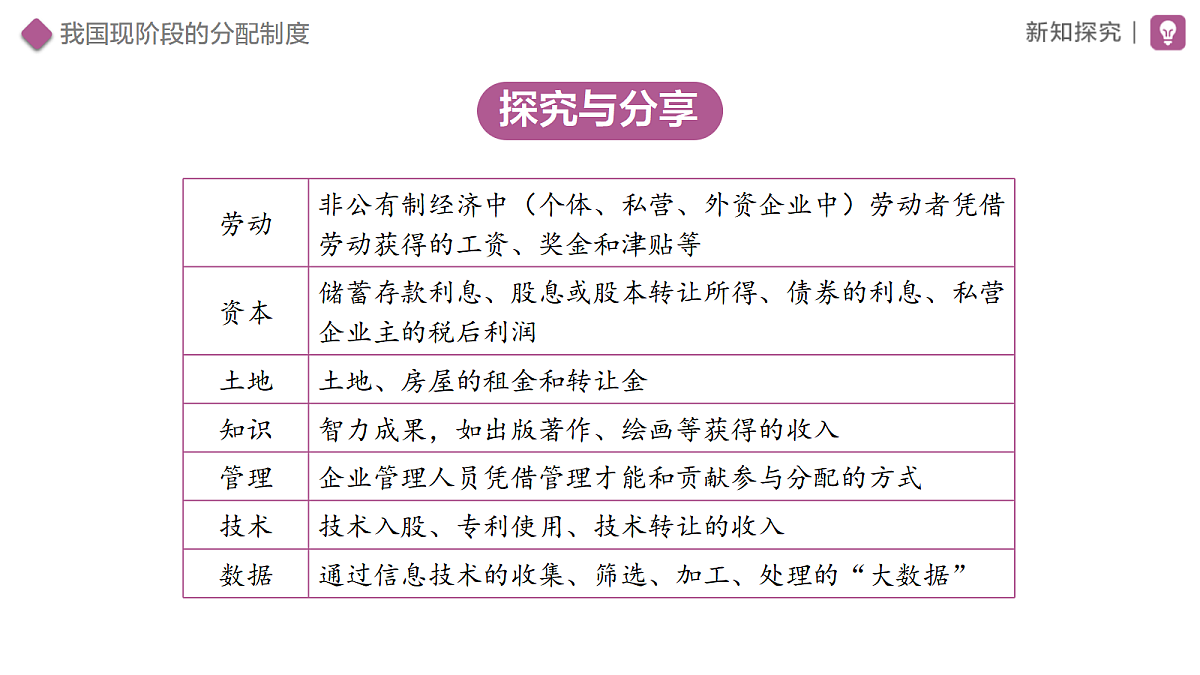 我国现阶段的分配制度

新知探究 |

探究与分享

| 劳动 | 非公有制经济中（个体、私营、外资企业中）劳动者凭借劳动获得的工资、奖金和津贴等 |
|---|---|
| 资本 | 储蓄存款利息、股息或股本转让所得、债券的利息、私营企业主的税后利润 |
| 土地 | 土地、房屋的租金和转让金 |
| 知识 | 智力成果，如出版著作、绘画等获得的收入 |
| 管理 | 企业管理人员凭借管理才能和贡献参与分配的方式 |
| 技术 | 技术入股、专利使用、技术转让的收入 |
| 数据 | 通过信息技术的收集、筛选、加工、处理的“大数据” |